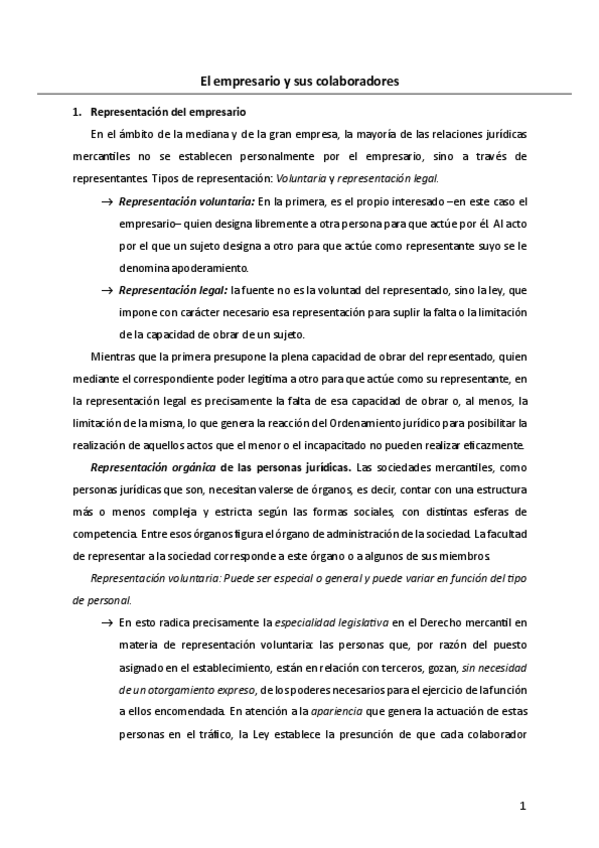 El empresario y sus colaboradores

1. Representación del empresario

En el ámbito de la mediana y de la gran empresa, la mayoría de las relaciones jurídicas mercantiles no se establecen personalmente por el empresario, sino a través de representantes. Tipos de representación: Voluntaria y representación legal.

→ Representación voluntaria: En la primera, es el propio interesado –en este caso el empresario– quien designa libremente a otra persona para que actúe por él. Al acto por el que un sujeto designa a otro para que actúe como representante suyo se le denomina apoderamiento.

→ Representación legal: la fuente no es la voluntad del representado, sino la ley, que impone con carácter necesario esa representación para suplir la falta o la limitación de la capacidad de obrar de un sujeto.

Mientras que la primera presupone la plena capacidad de obrar del representado, quien mediante el correspondiente poder legitima a otro para que actúe como su representante, en la representación legal es precisamente la falta de esa capacidad de obrar o, al menos, la limitación de la misma, lo que genera la reacción del Ordenamiento jurídico para posibilitar la realización de aquellos actos que el menor o el incapacitado no pueden realizar eficazmente.

Representación orgánica de las personas jurídicas. Las sociedades mercantiles, como personas jurídicas que son, necesitan valerse de órganos, es decir, contar con una estructura más o menos compleja y estricta según las formas sociales, con distintas esferas de competencia. Entre esos órganos figura el órgano de administración de la sociedad. La facultad de representar a la sociedad corresponde a este órgano o a algunos de sus miembros.

Representación voluntaria: Puede ser especial o general y puede variar en función del tipo de personal.

→ En esto radica precisamente la especialidad legislativa en el Derecho mercantil en materia de representación voluntaria: las personas que, por razón del puesto asignado en el establecimiento, están en relación con terceros, gozan, sin necesidad de un otorgamiento expreso, de los poderes necesarios para el ejercicio de la función a ellos encomendada. En atención a la apariencia que genera la actuación de estas personas en el tráfico, la Ley establece la presunción de que cada colaborador

1